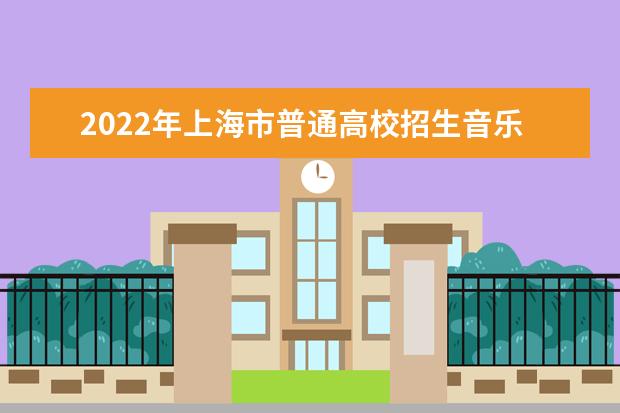 2022年上海市普通高校招生音乐